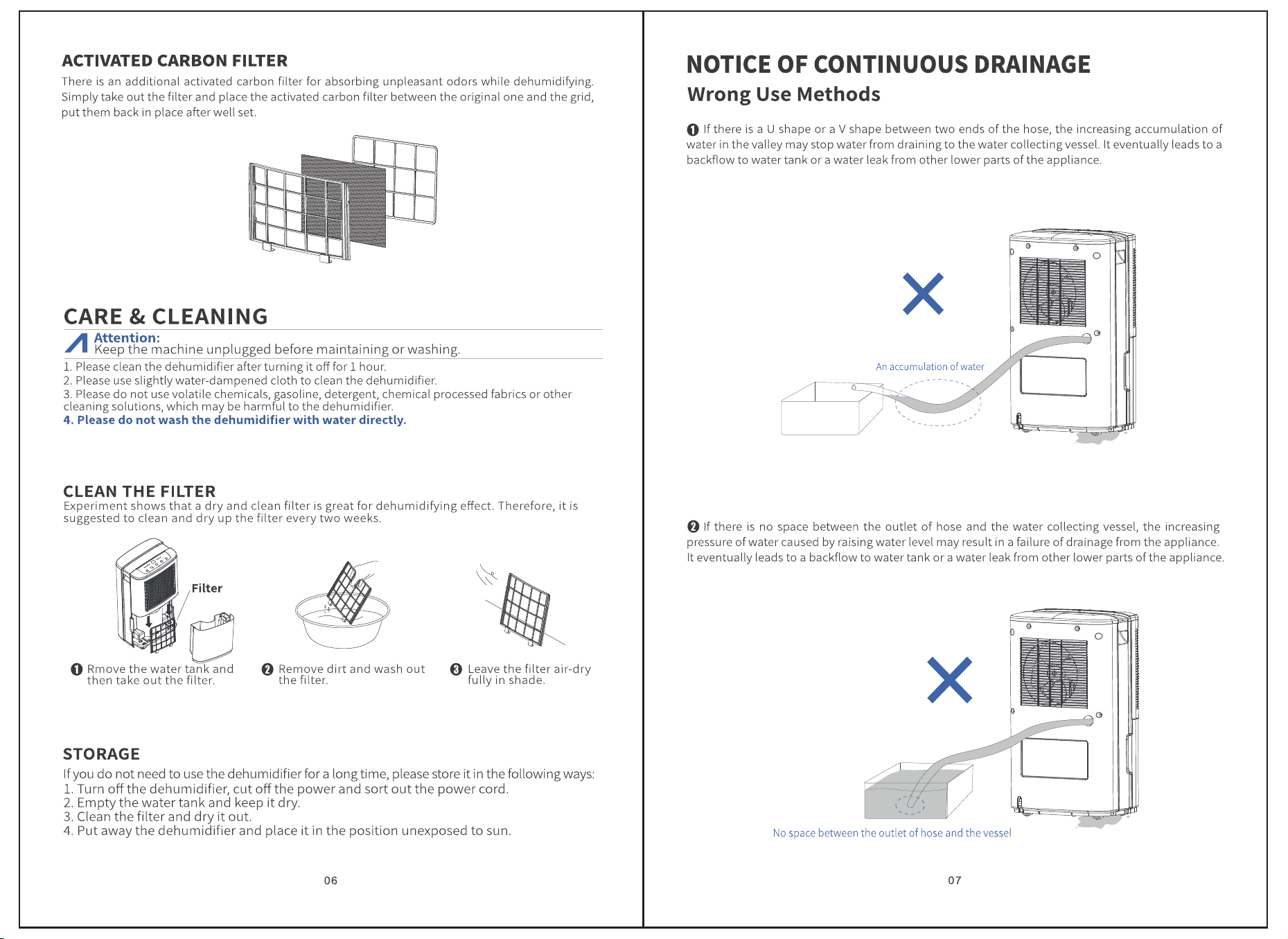 ACTIVATED CARBON FILTER

There is an additional activated carbon filter for absorbing unpleasant odors while dehumidifying. Simply take out the filter and place the activated carbon filter between the original one and the grid, put them back in place after well set.

CARE & CLEANING

Attention:
Keep the machine unplugged before maintaining or washing.

1. Please clean the dehumidifier after turning it off for 1 hour.
2. Please use slightly water-dampened cloth to clean the dehumidifier.
3. Please do not use volatile chemicals, gasoline, detergent, chemical processed fabrics or other cleaning solutions, which may be harmful to the dehumidifier.
4. Please do not wash the dehumidifier with water directly.

CLEAN THE FILTER

Experiment shows that a dry and clean filter is great for dehumidifying effect. Therefore, it is suggested to clean and dry up the filter every two weeks.

Filter

❶ Rmove the water tank and then take out the filter.

❷ Remove dirt and wash out the filter.

❸ Leave the filter air-dry fully in shade.

STORAGE

If you do not need to use the dehumidifier for a long time, please store it in the following ways:
1. Turn off the dehumidifier, cut off the power and sort out the power cord.
2. Empty the water tank and keep it dry.
3. Clean the filter and dry it out.
4. Put away the dehumidifier and place it in the position unexposed to sun.

06

NOTICE OF CONTINUOUS DRAINAGE

Wrong Use Methods

❶ If there is a U shape or a V shape between two ends of the hose, the increasing accumulation of water in the valley may stop water from draining to the water collecting vessel. It eventually leads to a backflow to water tank or a water leak from other lower parts of the appliance.

An accumulation of water

❷ If there is no space between the outlet of hose and the water collecting vessel, the increasing pressure of water caused by raising water level may result in a failure of drainage from the appliance. It eventually leads to a backflow to water tank or a water leak from other lower parts of the appliance.

No space between the outlet of hose and the vessel

07